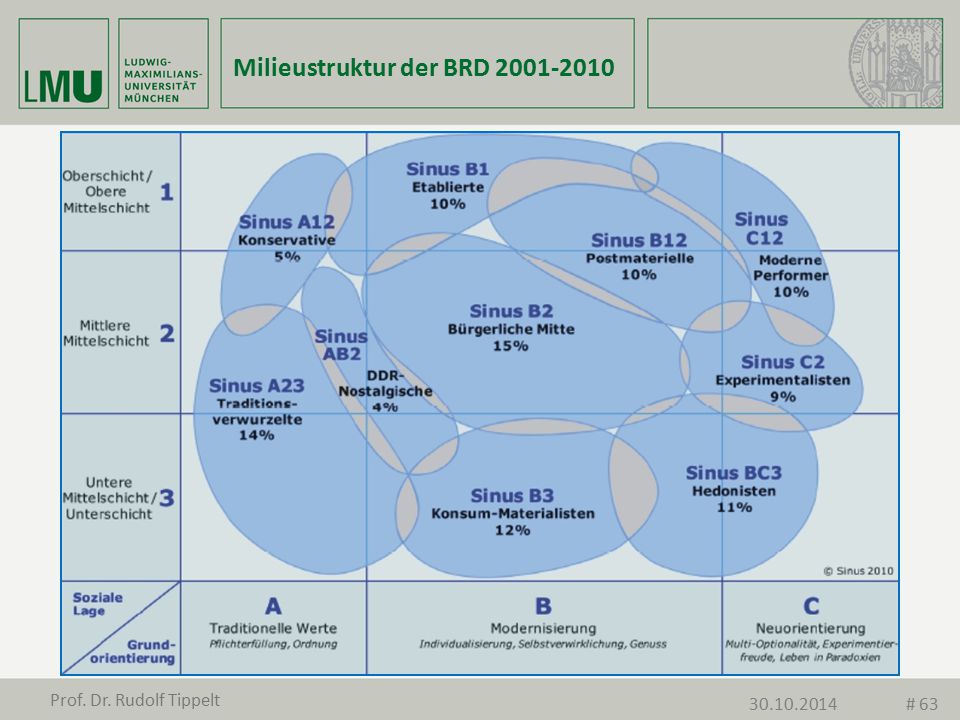 LMU LUDWIG-MAXIMILIANS-UNIVERSITÄT MÜNCHEN

Milieustruktur der BRD 2001-2010

Oberschicht / Obere Mittelschicht 1

Mittlere Mittelschicht 2

Untere Mittelschicht / Unterschicht 3

Sinus A12
Konservative
5%

Sinus B1
Etablierte
10%

Sinus B12
Postmaterielle
10%

Sinus C12
Moderne Performer
10%

Sinus AB2
DDR-Nostalgische
4%

Sinus B2
Bürgerliche Mitte
15%

Sinus C2
Experimentalisten
9%

Sinus A23
Traditionsverwurzelte
14%

Sinus B3
Konsum-Materialisten
12%

Sinus BC3
Hedonisten
11%

© Sinus 2010

Soziale Lage

Grundorientierung

A
Traditionelle Werte
Pflichterfüllung, Ordnung

B
Modernisierung
Individualisierung, Selbstverwirklichung, Genuss

C
Neuorientierung
Multi-Optionalität, Experimentierfreude, Leben in Paradoxien

Prof. Dr. Rudolf Tippelt

30.10.2014

# 63